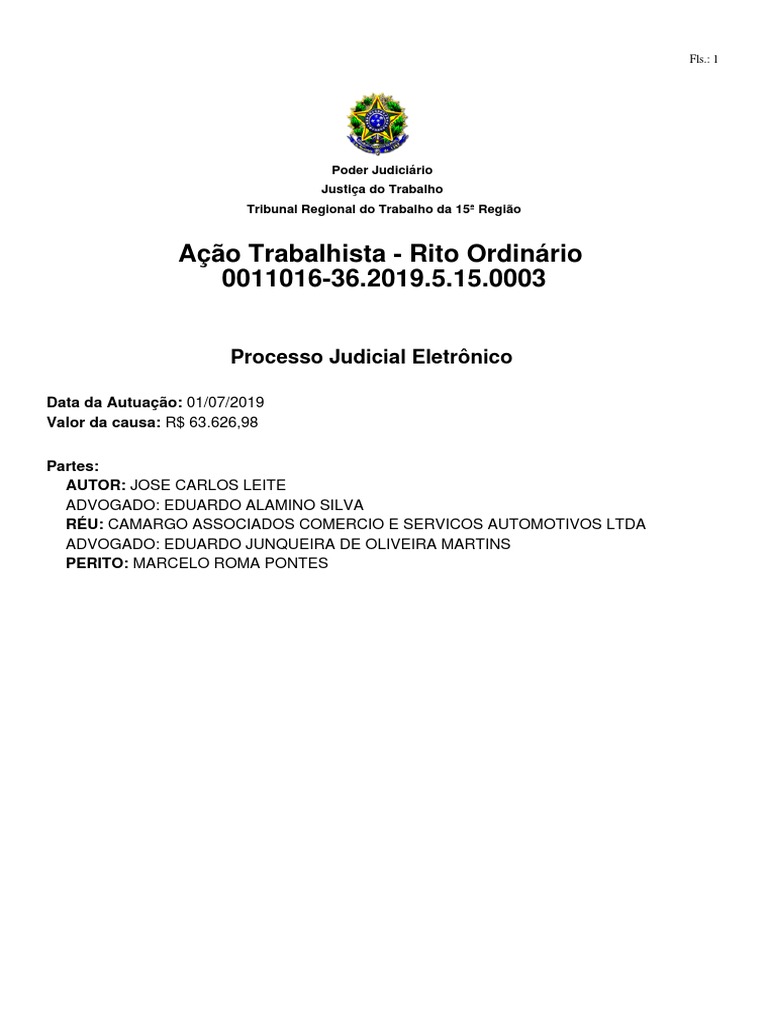 Fls.: 1

Poder Judiciário
Justiça do Trabalho
Tribunal Regional do Trabalho da 15ª Região

Ação Trabalhista - Rito Ordinário
0011016-36.2019.5.15.0003

Processo Judicial Eletrônico

Data da Autuação: 01/07/2019
Valor da causa: R$ 63.626,98

Partes:
AUTOR: JOSE CARLOS LEITE
ADVOGADO: EDUARDO ALAMINO SILVA
RÉU: CAMARGO ASSOCIADOS COMERCIO E SERVICOS AUTOMOTIVOS LTDA
ADVOGADO: EDUARDO JUNQUEIRA DE OLIVEIRA MARTINS
PERITO: MARCELO ROMA PONTES